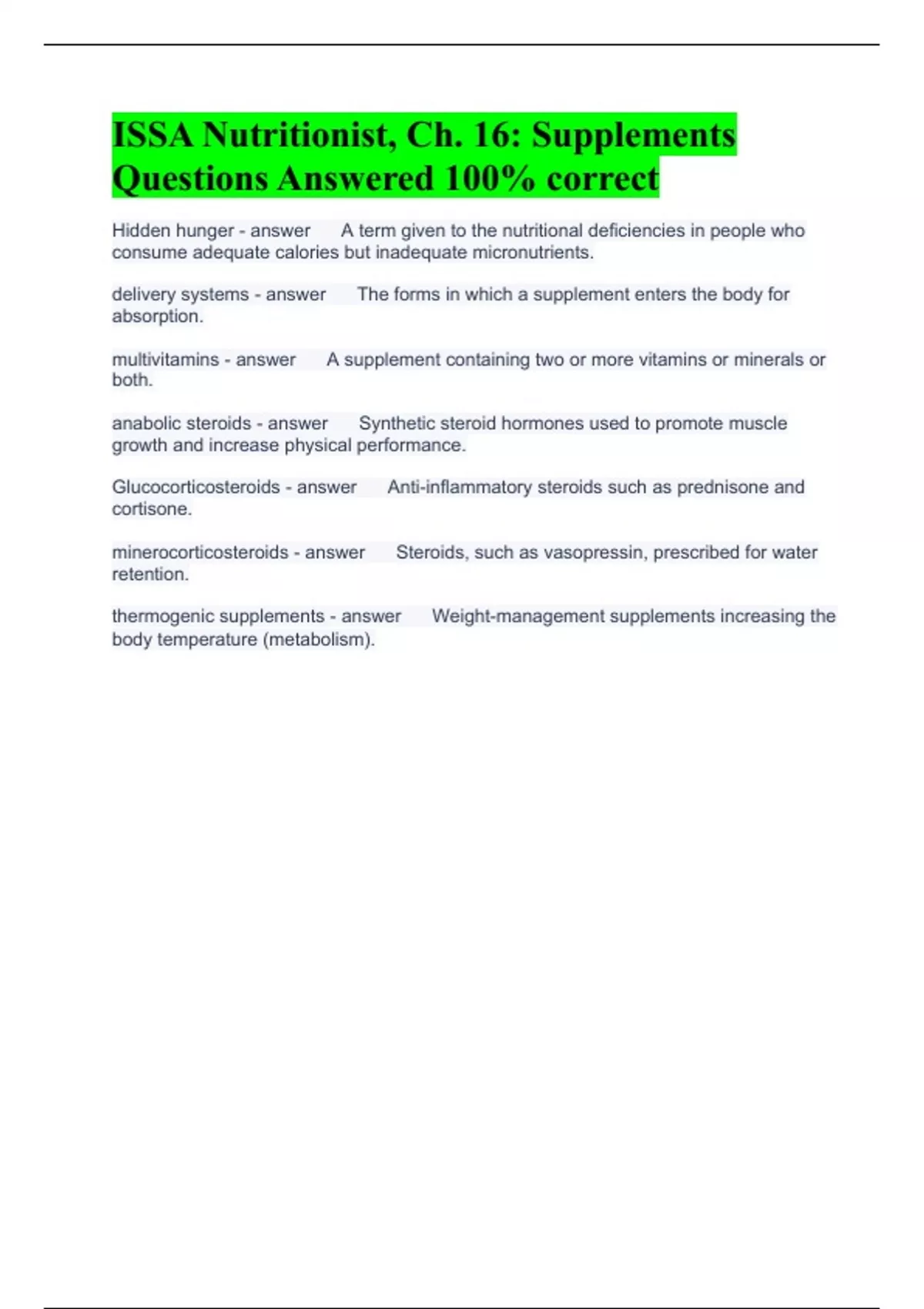 ISSA Nutritionist, Ch. 16: Supplements Questions Answered 100% correct

Hidden hunger - answer A term given to the nutritional deficiencies in people who consume adequate calories but inadequate micronutrients.

delivery systems - answer The forms in which a supplement enters the body for absorption.

multivitamins - answer A supplement containing two or more vitamins or minerals or both.

anabolic steroids - answer Synthetic steroid hormones used to promote muscle growth and increase physical performance.

Glucocorticosteroids - answer Anti-inflammatory steroids such as prednisone and cortisone.

minerocorticosteroids - answer Steroids, such as vasopressin, prescribed for water retention.

thermogenic supplements - answer Weight-management supplements increasing the body temperature (metabolism).